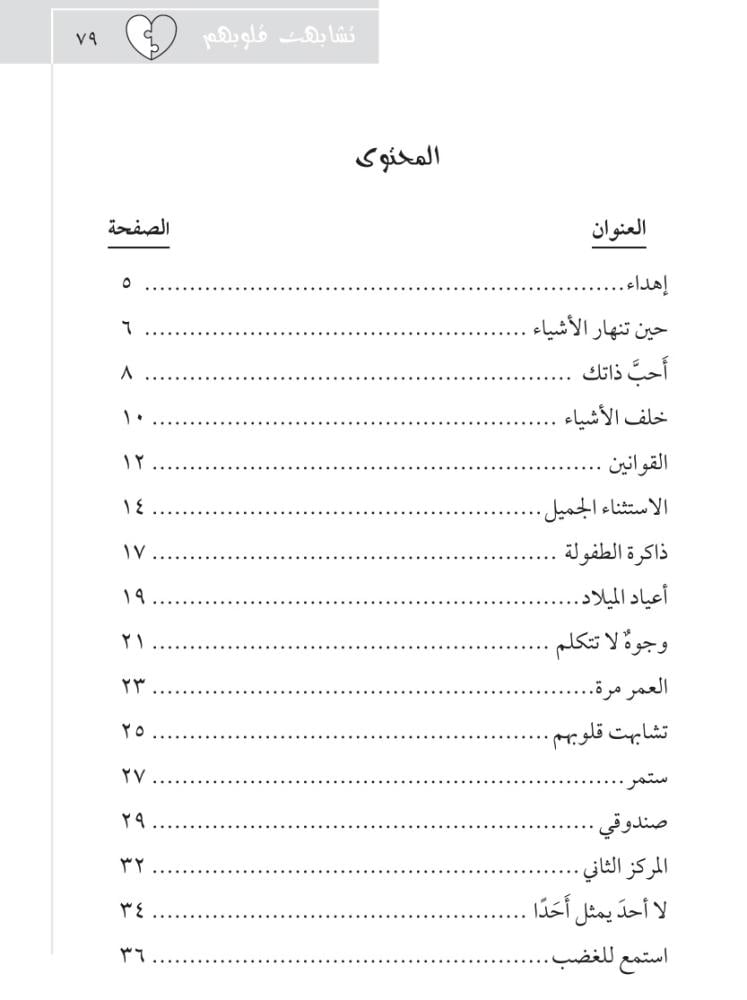 تشابهت قلوبهم ٧٩

المحتوى

| العنوان | الصفحة |
|---|---|
| إهداء | ٥ |
| حين تنهار الأشياء | ٦ |
| أَحبَّ ذاتك | ٨ |
| خلف الأشياء | ١٠ |
| القوانين | ١٢ |
| الاستثناء الجميل | ١٤ |
| ذاكرة الطفولة | ١٧ |
| أعياد الميلاد | ١٩ |
| وجوهٌ لا تتكلم | ٢١ |
| العمر مرة | ٢٣ |
| تشابهت قلوبهم | ٢٥ |
| ستمر | ٢٧ |
| صندوقي | ٢٩ |
| المركز الثاني | ٣٢ |
| لا أحدَ يمثل أَحَدًا | ٣٤ |
| استمع للغضب | ٣٦ |